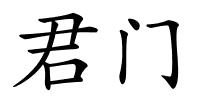 君门